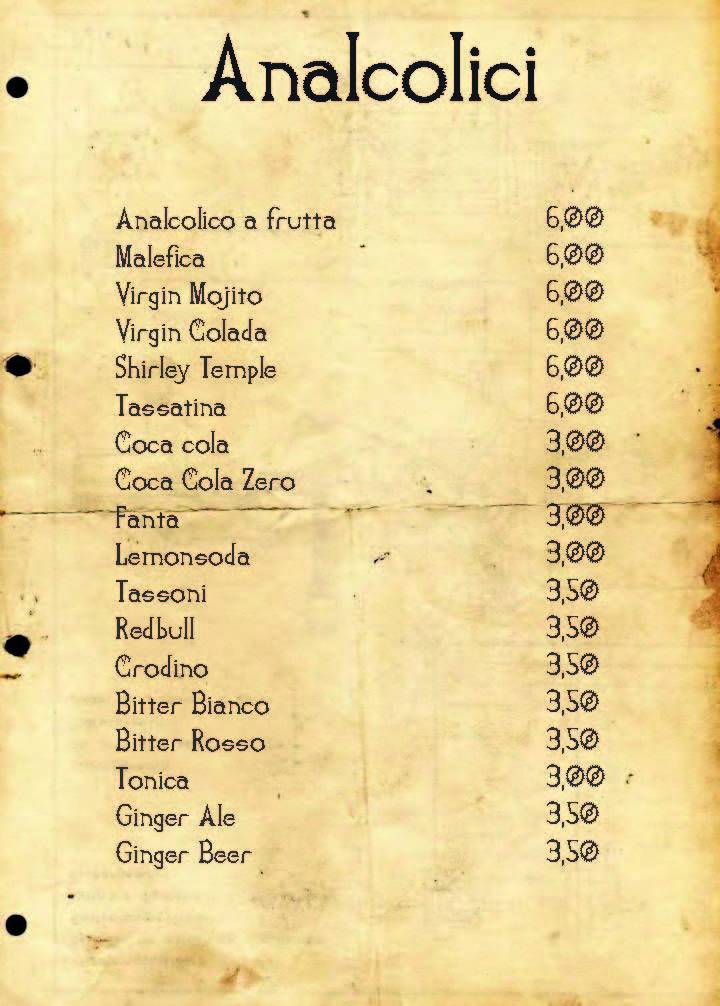 Analcolici

| | |
|---|---|
| Analcolico a frutta | 6,00 |
| Malefica | 6,00 |
| Virgin Mojito | 6,00 |
| Virgin Colada | 6,00 |
| Shirley Temple | 6,00 |
| Tassatina | 6,00 |
| Coca cola | 3,00 |
| Coca Cola Zero | 3,00 |
| Fanta | 3,00 |
| Lemonsoda | 3,00 |
| Tassoni | 3,50 |
| Redbull | 3,50 |
| Crodino | 3,50 |
| Bitter Bianco | 3,50 |
| Bitter Rosso | 3,50 |
| Tonica | 3,00 |
| Ginger Ale | 3,50 |
| Ginger Beer | 3,50 |